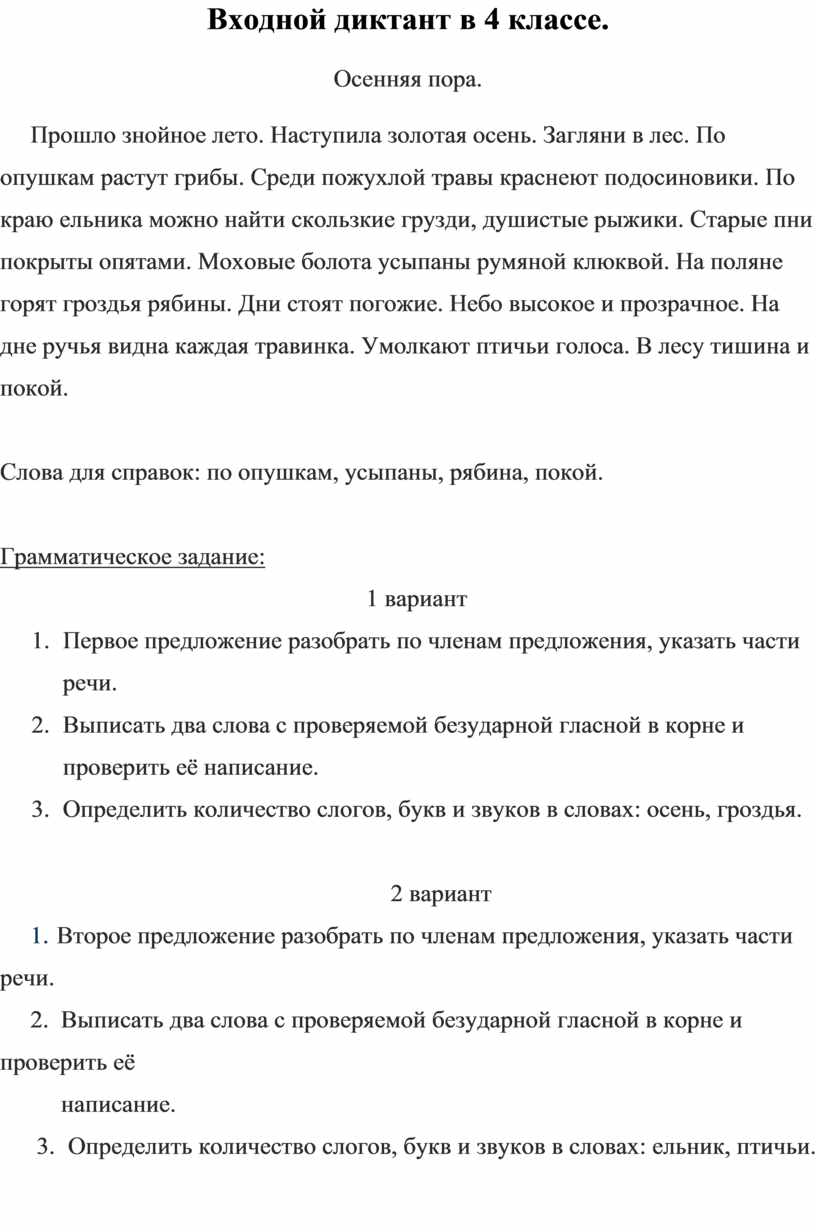 Входной диктант в 4 классе.

Осенняя пора.

Прошло знойное лето. Наступила золотая осень. Загляни в лес. По опушкам растут грибы. Среди пожухлой травы краснеют подосиновики. По краю ельника можно найти скользкие грузди, душистые рыжики. Старые пни покрыты опятами. Моховые болота усыпаны румяной клюквой. На поляне горят гроздья рябины. Дни стоят погожие. Небо высокое и прозрачное. На дне ручья видна каждая травинка. Умолкают птичьи голоса. В лесу тишина и покой.

Слова для справок: по опушкам, усыпаны, рябина, покой.

Грамматическое задание:

1 вариант

1. Первое предложение разобрать по членам предложения, указать части речи.
2. Выписать два слова с проверяемой безударной гласной в корне и проверить её написание.
3. Определить количество слогов, букв и звуков в словах: осень, гроздья.

2 вариант

1. Второе предложение разобрать по членам предложения, указать части речи.
2. Выписать два слова с проверяемой безударной гласной в корне и проверить её
написание.
3. Определить количество слогов, букв и звуков в словах: ельник, птичьи.